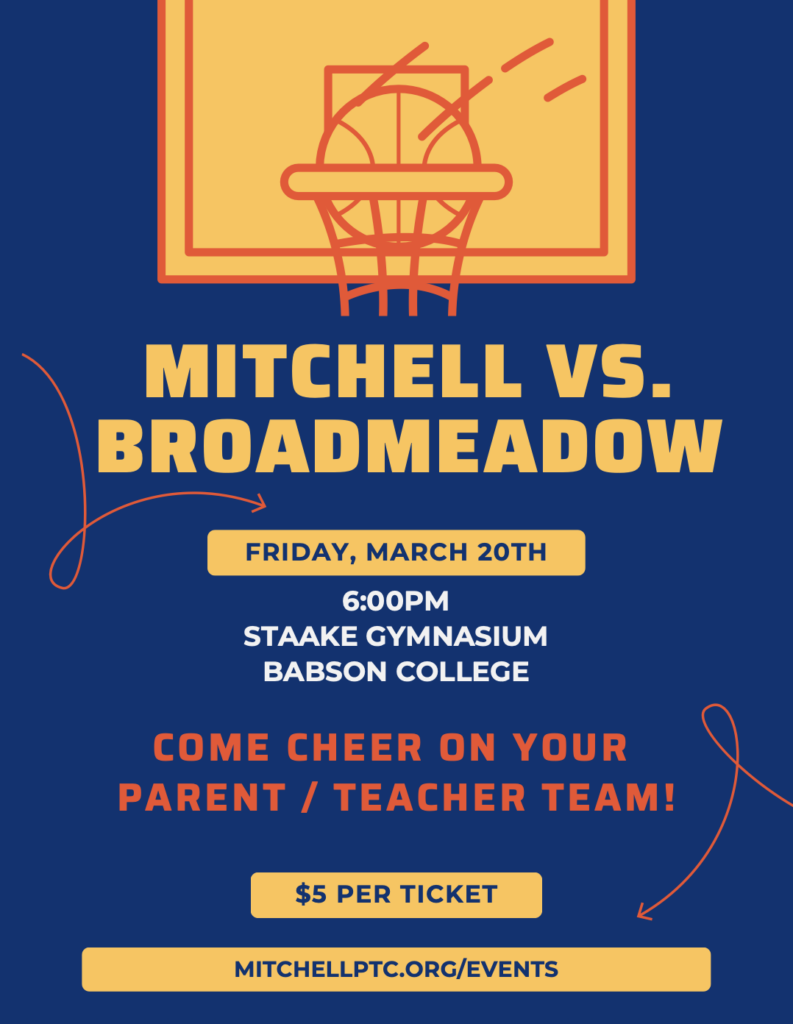 MITCHELL VS. BROADMEADOW

FRIDAY, MARCH 20TH

6:00PM
STAAKE GYMNASIUM
BABSON COLLEGE

COME CHEER ON YOUR PARENT / TEACHER TEAM!

$5 PER TICKET

MITCHELLPTC.ORG/EVENTS